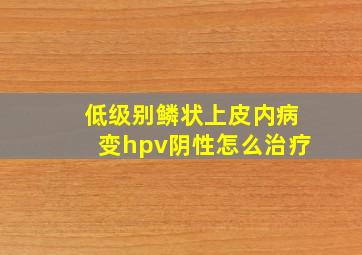 低级别鳞状上皮内病变hpv阴性怎么治疗